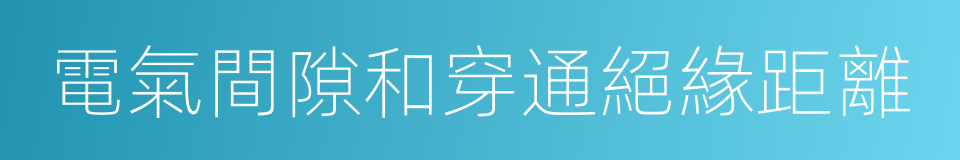 電氣間隙和穿通絕緣距離